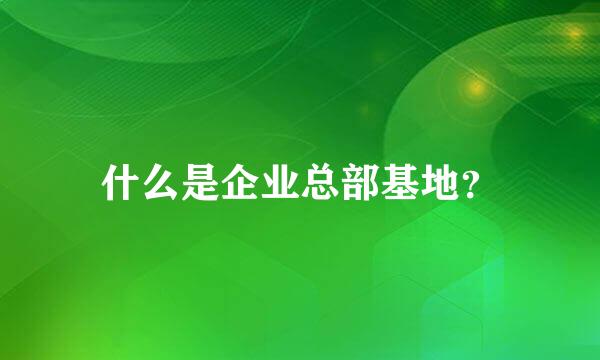 什么是企业总部基地?